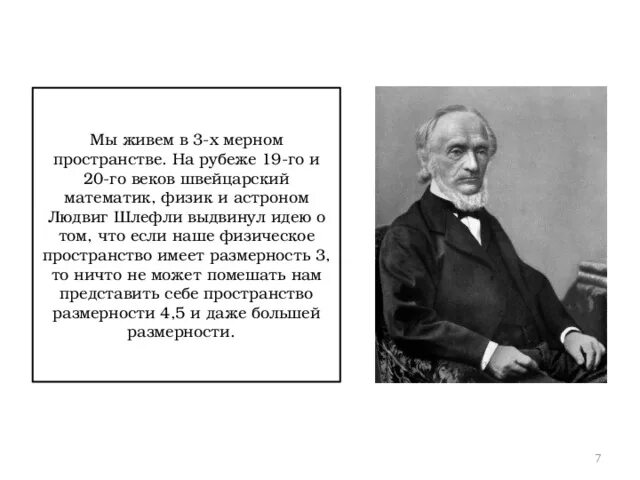 Мы живем в 3-х мерном пространстве. На рубеже 19-го и 20-го веков швейцарский математик, физик и астроном Людвиг Шлефли выдвинул идею о том, что если наше физическое пространство имеет размерность 3, то ничто не может помешать нам представить себе пространство размерности 4,5 и даже большей размерности.

7